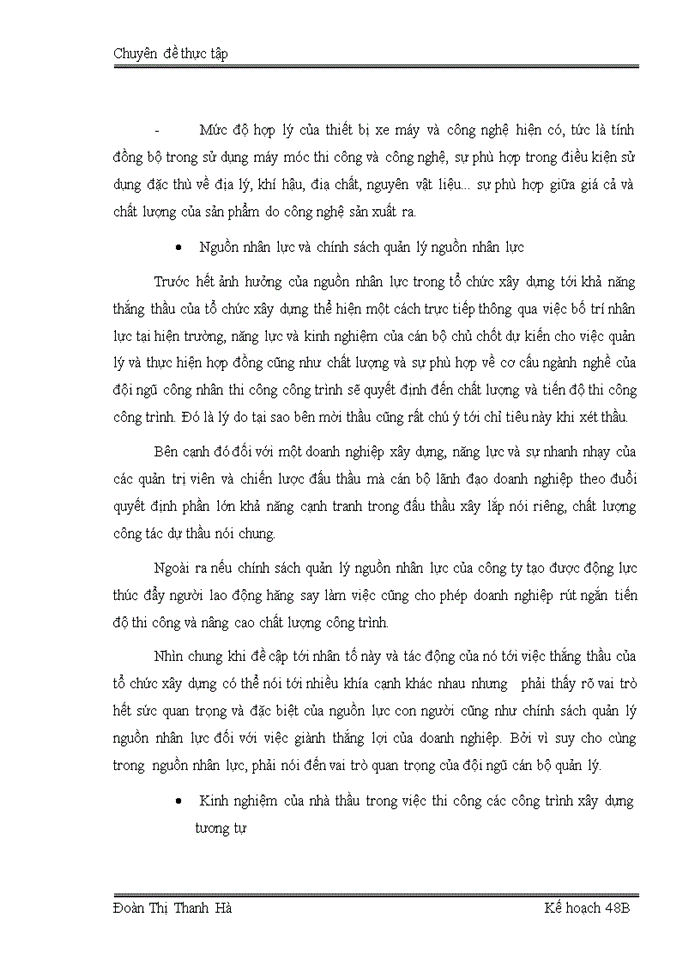 Chuyên đề thực tập

- Mức độ hợp lý của thiết bị xe máy và công nghệ hiện có, tức là tính đồng bộ trong sử dụng máy móc thi công và công nghệ, sự phù hợp trong điều kiện sử dụng đặc thù về địa lý, khí hậu, địa chất, nguyên vật liệu... sự phù hợp giữa giá cả và chất lượng của sản phẩm do công nghệ sản xuất ra.

• Nguồn nhân lực và chính sách quản lý nguồn nhân lực

Trước hết ảnh hưởng của nguồn nhân lực trong tổ chức xây dựng tới khả năng thắng thầu của tổ chức xây dựng thể hiện một cách trực tiếp thông qua việc bố trí nhân lực tại hiện trường, năng lực và kinh nghiệm của cán bộ chủ chốt dự kiến cho việc quản lý và thực hiện hợp đồng cũng như chất lượng và sự phù hợp về cơ cấu ngành nghề của đội ngũ công nhân thi công công trình sẽ quyết định đến chất lượng và tiến độ thi công công trình. Đó là lý do tại sao bên mời thầu cũng rất chú ý tới chỉ tiêu này khi xét thầu.

Bên cạnh đó đối với một doanh nghiệp xây dựng, năng lực và sự nhanh nhạy của các quản trị viên và chiến lược đấu thầu mà cán bộ lãnh đạo doanh nghiệp theo đuổi quyết định phần lớn khả năng cạnh tranh trong đấu thầu xây lắp nói riêng, chất lượng công tác dự thầu nói chung.

Ngoài ra nếu chính sách quản lý nguồn nhân lực của công ty tạo được động lực thúc đẩy người lao động hăng say làm việc cũng cho phép doanh nghiệp rút ngắn tiến độ thi công và nâng cao chất lượng công trình.

Nhìn chung khi đề cập tới nhân tố này và tác động của nó tới việc thắng thầu của tổ chức xây dựng có thể nói tới nhiều khía cạnh khác nhau nhưng phải thấy rõ vai trò hết sức quan trọng và đặc biệt của nguồn lực con người cũng như chính sách quản lý nguồn nhân lực đối với việc giành thắng lợi của doanh nghiệp. Bởi vì suy cho cùng trong nguồn nhân lực, phải nói đến vai trò quan trọng của đội ngũ cán bộ quản lý.

• Kinh nghiệm của nhà thầu trong việc thi công các công trình xây dựng tương tự

Đoàn Thị Thanh Hà Kế hoạch 48B